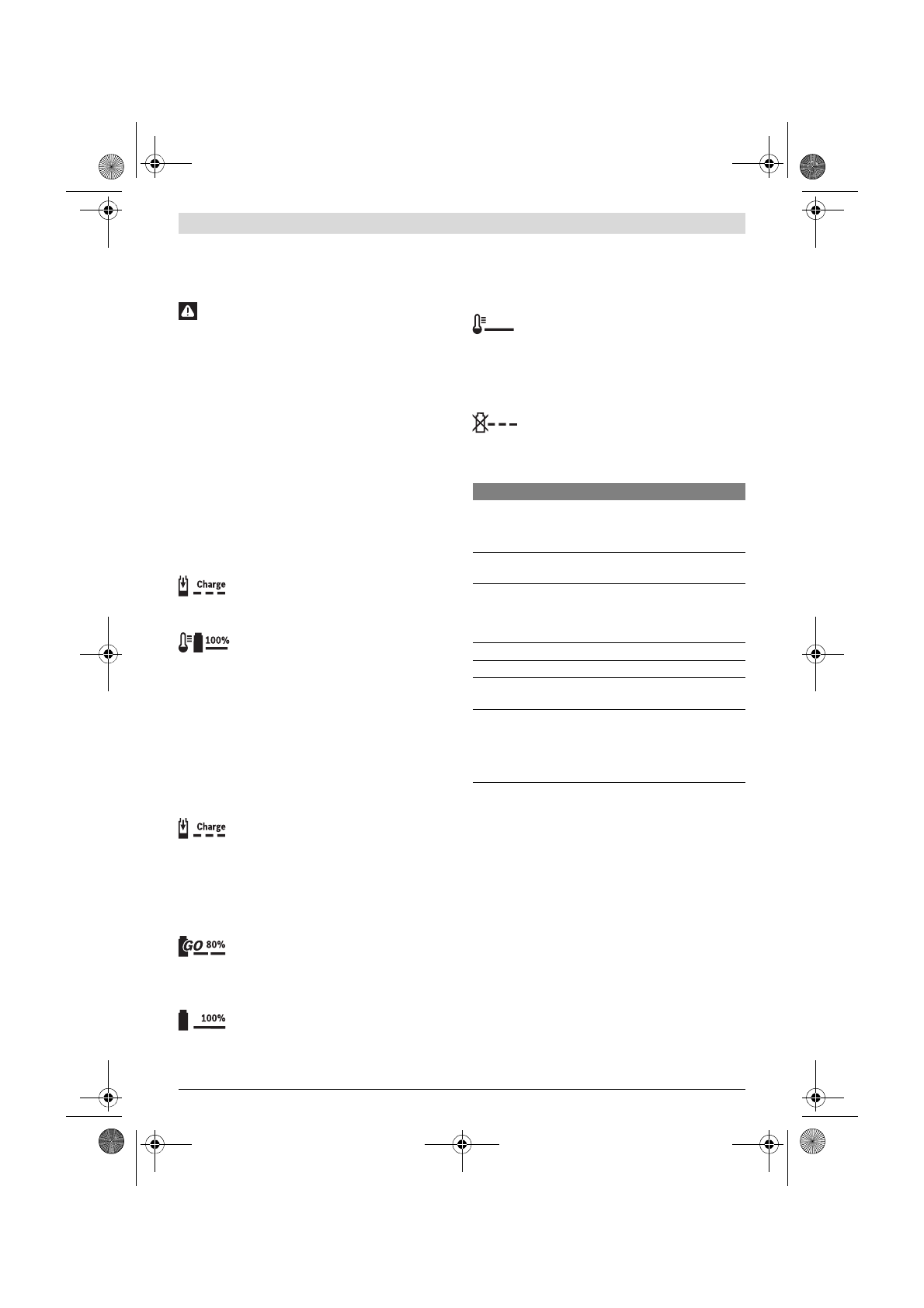 Charge

100%

Charge

GO 80%

100%